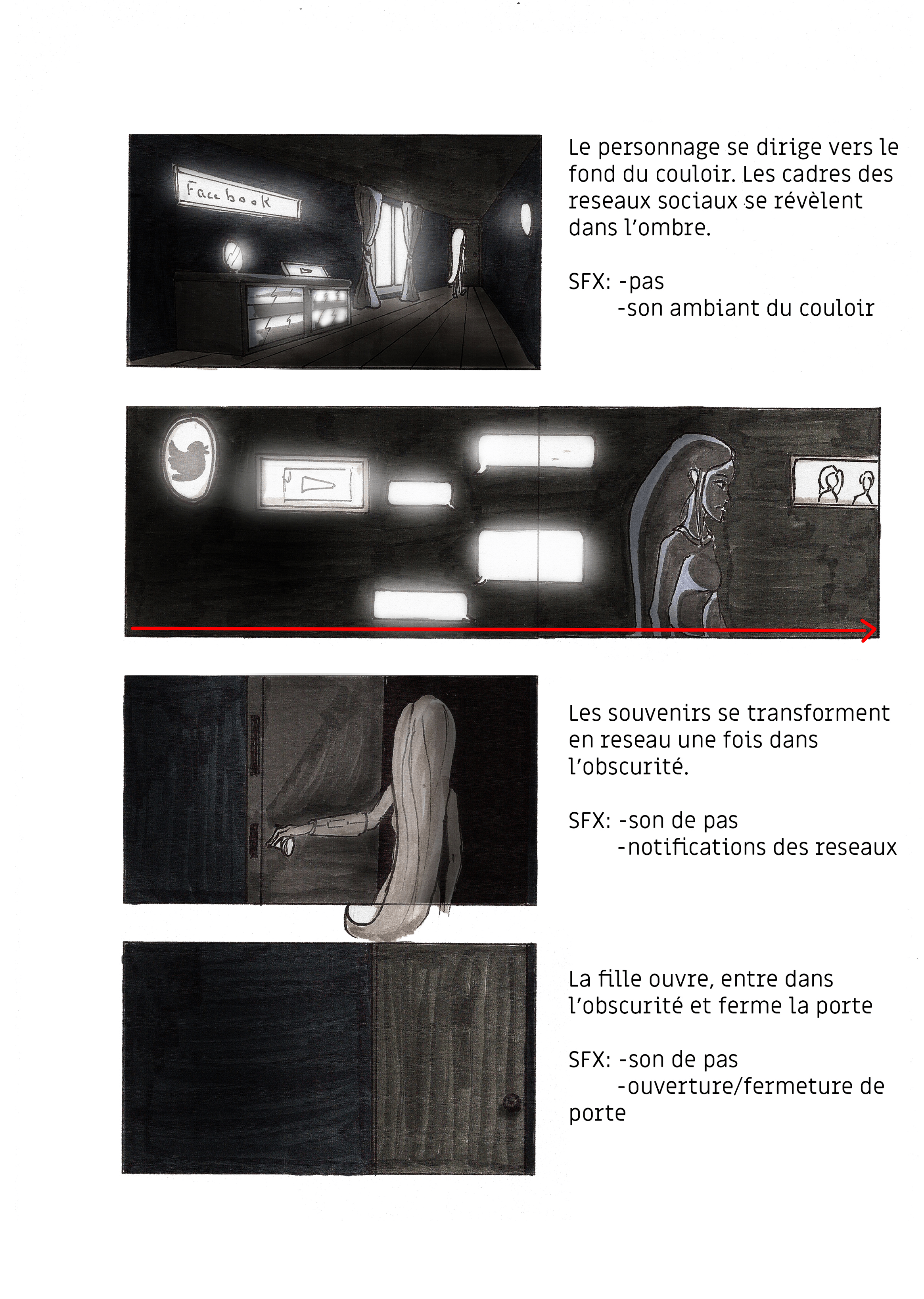 Facebook

Le personnage se dirige vers le fond du couloir. Les cadres des reseaux sociaux se révèlent dans l'ombre.

SFX: -pas
-son ambiant du couloir

Les souvenirs se transforment en reseau une fois dans l'obscurité.

SFX: -son de pas
-notifications des reseaux

La fille ouvre, entre dans l'obscurité et ferme la porte

SFX: -son de pas
-ouverture/fermeture de porte